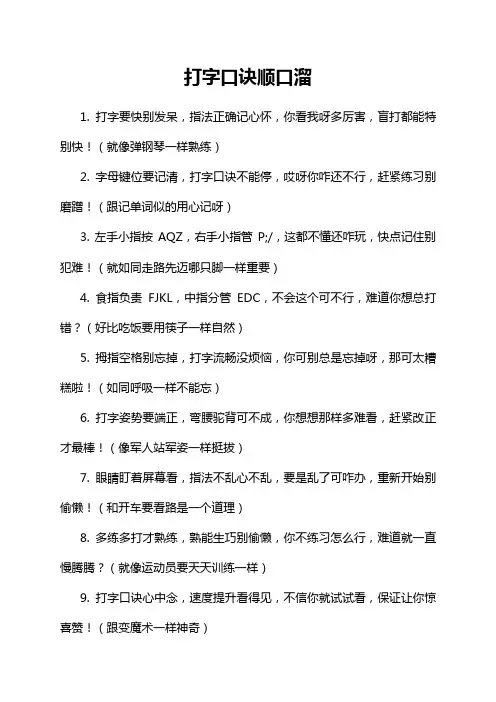 打字口诀顺口溜

1. 打字要快别发呆，指法正确记心怀，你看我呀多厉害，盲打都能特别快！（就像弹钢琴一样熟练）

2. 字母键位要记清，打字口诀不能停，哎呀你咋还不行，赶紧练习别磨蹭！（跟记单词似的用心记呀）

3. 左手小指按 AQZ，右手小指管 P;/，这都不懂还咋玩，快点记住别犯难！（就如同走路先迈哪只脚一样重要）

4. 食指负责 FJKL，中指分管 EDC，不会这个可不行，难道你想总打错？（好比吃饭要用筷子一样自然）

5. 拇指空格别忘掉，打字流畅没烦恼，你可别总是忘掉呀，那可太糟糕啦！（如同呼吸一样不能忘）

6. 打字姿势要端正，弯腰驼背可不成，你想想那样多难看，赶紧改正才最棒！（像军人站军姿一样挺拔）

7. 眼睛盯着屏幕看，指法不乱心不乱，要是乱了可咋办，重新开始别偷懒！（和开车要看路是一个道理）

8. 多练多打才熟练，熟能生巧别偷懒，你不练习怎么行，难道就一直慢腾腾？（就像运动员要天天训练一样）

9. 打字口诀心中念，速度提升看得见，不信你就试试看，保证让你惊喜赞！（跟变魔术一样神奇）